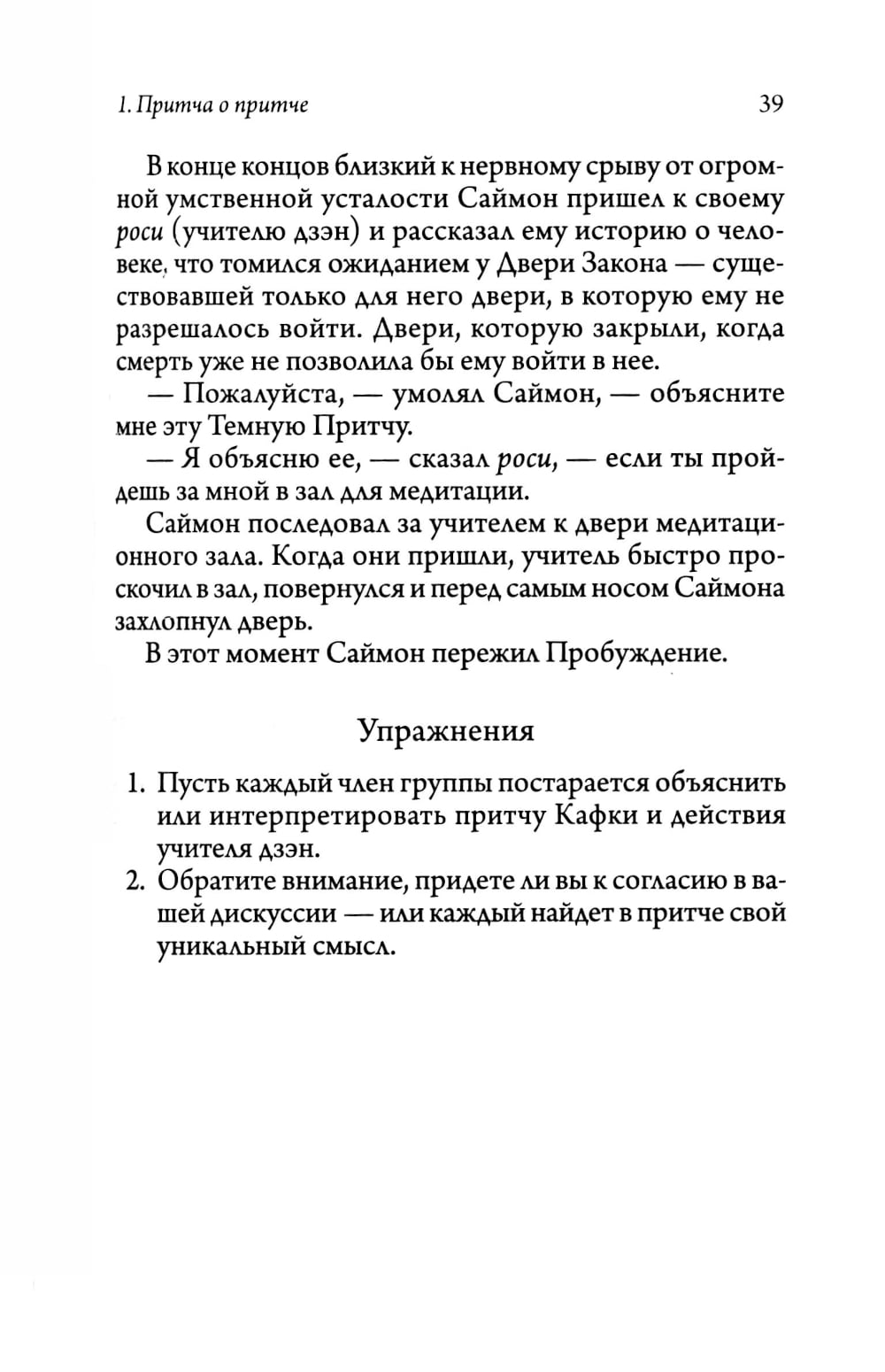 1. Притча о притче 39

В конце концов близкий к нервному срыву от огромной умственной усталости Саймон пришел к своему роси (учителю дзэн) и рассказал ему историю о человеке, что томился ожиданием у Двери Закона — существовавшей только для него двери, в которую ему не разрешалось войти. Двери, которую закрыли, когда смерть уже не позволила бы ему войти в нее.

— Пожалуйста, — умолял Саймон, — объясните мне эту Темную Притчу.

— Я объясню ее, — сказал роси, — если ты пройдешь за мной в зал для медитации.

Саймон последовал за учителем к двери медитационного зала. Когда они пришли, учитель быстро проскочил в зал, повернулся и перед самым носом Саймона захлопнул дверь.

В этот момент Саймон пережил Пробуждение.

Упражнения

1. Пусть каждый член группы постарается объяснить или интерпретировать притчу Кафки и действия учителя дзэн.
2. Обратите внимание, придете ли вы к согласию в вашей дискуссии — или каждый найдет в притче свой уникальный смысл.